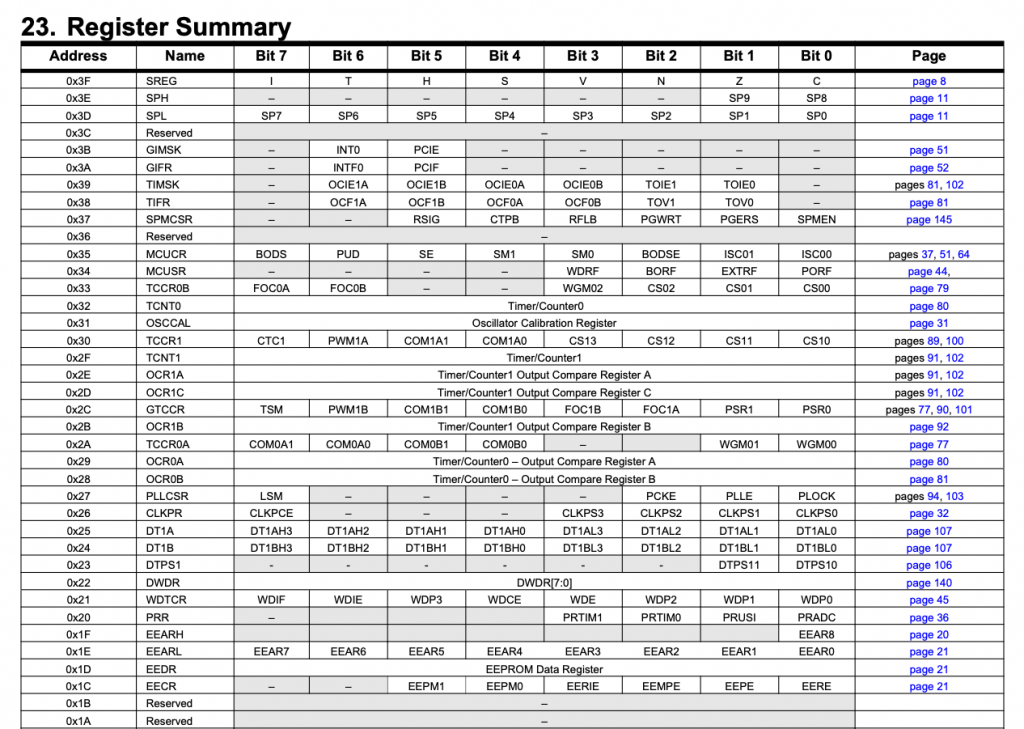 23. Register Summary

| Address | Name | Bit 7 | Bit 6 | Bit 5 | Bit 4 | Bit 3 | Bit 2 | Bit 1 | Bit 0 | Page |
|---|---|---|---|---|---|---|---|---|---|---|
| 0x3F | SREG | I | T | H | S | V | N | Z | C | page 8 |
| 0x3E | SPH | – | – | – | – | – | – | SP9 | SP8 | page 11 |
| 0x3D | SPL | SP7 | SP6 | SP5 | SP4 | SP3 | SP2 | SP1 | SP0 | page 11 |
| 0x3C | Reserved | – | | | | | | | | |
| 0x3B | GIMSK | – | INT0 | PCIE | – | – | – | – | – | page 51 |
| 0x3A | GIFR | – | INTF0 | PCIF | – | – | – | – | – | page 52 |
| 0x39 | TIMSK | – | OCIE1A | OCIE1B | OCIE0A | OCIE0B | TOIE1 | TOIE0 | – | pages 81, 102 |
| 0x38 | TIFR | – | OCF1A | OCF1B | OCF0A | OCF0B | TOV1 | TOV0 | – | page 81 |
| 0x37 | SPMCSR | – | – | RSIG | CTPB | RFLB | PGWRT | PGERS | SPMEN | page 145 |
| 0x36 | Reserved | – | | | | | | | | |
| 0x35 | MCUCR | BODS | PUD | SE | SM1 | SM0 | BODSE | ISC01 | ISC00 | pages 37, 51, 64 |
| 0x34 | MCUSR | – | – | – | – | WDRF | BORF | EXTRF | PORF | page 44, |
| 0x33 | TCCR0B | FOC0A | FOC0B | – | – | WGM02 | CS02 | CS01 | CS00 | page 79 |
| 0x32 | TCNT0 | Timer/Counter0 | | | | | | | | page 80 |
| 0x31 | OSCCAL | Oscillator Calibration Register | | | | | | | | page 31 |
| 0x30 | TCCR1 | CTC1 | PWM1A | COM1A1 | COM1A0 | CS13 | CS12 | CS11 | CS10 | pages 89, 100 |
| 0x2F | TCNT1 | Timer/Counter1 | | | | | | | | pages 91, 102 |
| 0x2E | OCR1A | Timer/Counter1 Output Compare Register A | | | | | | | | pages 91, 102 |
| 0x2D | OCR1C | Timer/Counter1 Output Compare Register C | | | | | | | | pages 91, 102 |
| 0x2C | GTCCR | TSM | PWM1B | COM1B1 | COM1B0 | FOC1B | FOC1A | PSR1 | PSR0 | pages 77, 90, 101 |
| 0x2B | OCR1B | Timer/Counter1 Output Compare Register B | | | | | | | | page 92 |
| 0x2A | TCCR0A | COM0A1 | COM0A0 | COM0B1 | COM0B0 | – | | WGM01 | WGM00 | page 77 |
| 0x29 | OCR0A | Timer/Counter0 – Output Compare Register A | | | | | | | | page 80 |
| 0x28 | OCR0B | Timer/Counter0 – Output Compare Register B | | | | | | | | page 81 |
| 0x27 | PLLCSR | LSM | – | – | – | – | PCKE | PLLE | PLOCK | pages 94, 103 |
| 0x26 | CLKPR | CLKPCE | – | – | – | CLKPS3 | CLKPS2 | CLKPS1 | CLKPS0 | page 32 |
| 0x25 | DT1A | DT1AH3 | DT1AH2 | DT1AH1 | DT1AH0 | DT1AL3 | DT1AL2 | DT1AL1 | DT1AL0 | page 107 |
| 0x24 | DT1B | DT1BH3 | DT1BH2 | DT1BH1 | DT1BH0 | DT1BL3 | DT1BL2 | DT1BL1 | DT1BL0 | page 107 |
| 0x23 | DTPS1 | - | - | - | - | - | - | DTPS11 | DTPS10 | page 106 |
| 0x22 | DWDR | DWDR[7:0] | | | | | | | | page 140 |
| 0x21 | WDTCR | WDIF | WDIE | WDP3 | WDCE | WDE | WDP2 | WDP1 | WDP0 | page 45 |
| 0x20 | PRR | – | | | | PRTIM1 | PRTIM0 | PRUSI | PRADC | page 36 |
| 0x1F | EEARH | | | | | | | | EEAR8 | page 20 |
| 0x1E | EEARL | EEAR7 | EEAR6 | EEAR5 | EEAR4 | EEAR3 | EEAR2 | EEAR1 | EEAR0 | page 21 |
| 0x1D | EEDR | EEPROM Data Register | | | | | | | | page 21 |
| 0x1C | EECR | – | – | EEPM1 | EEPM0 | EERIE | EEMPE | EEPE | EERE | page 21 |
| 0x1B | Reserved | – | | | | | | | | |
| 0x1A | Reserved | – | | | | | | | | |